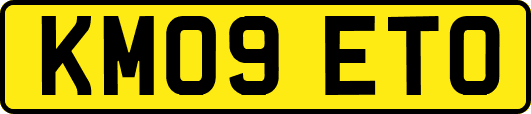 KM09 ETO